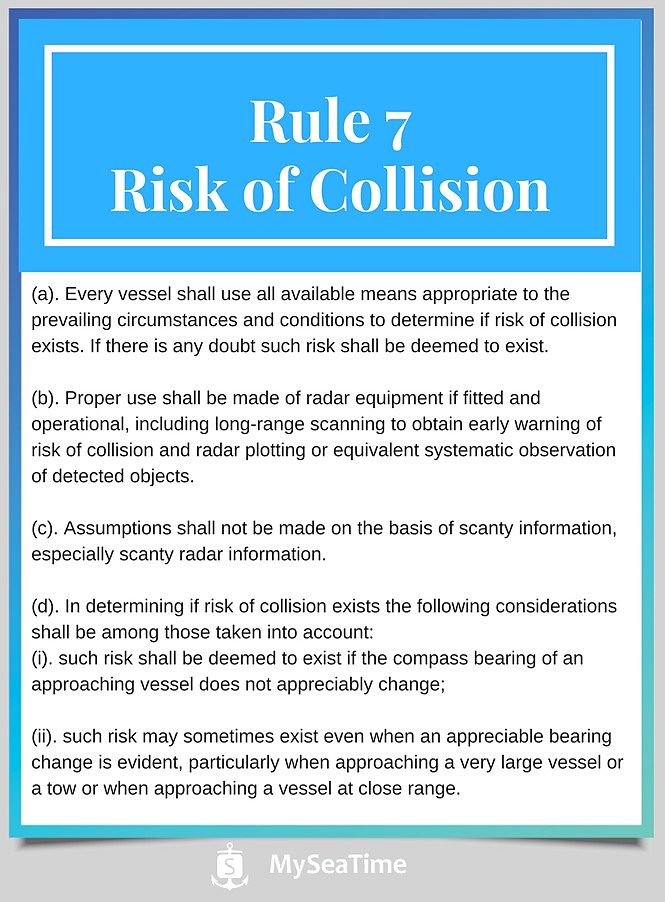 Rule 7
Risk of Collision

(a). Every vessel shall use all available means appropriate to the prevailing circumstances and conditions to determine if risk of collision exists. If there is any doubt such risk shall be deemed to exist.

(b). Proper use shall be made of radar equipment if fitted and operational, including long-range scanning to obtain early warning of risk of collision and radar plotting or equivalent systematic observation of detected objects.

(c). Assumptions shall not be made on the basis of scanty information, especially scanty radar information.

(d). In determining if risk of collision exists the following considerations shall be among those taken into account:
(i). such risk shall be deemed to exist if the compass bearing of an approaching vessel does not appreciably change;

(ii). such risk may sometimes exist even when an appreciable bearing change is evident, particularly when approaching a very large vessel or a tow or when approaching a vessel at close range.

S MySeaTime